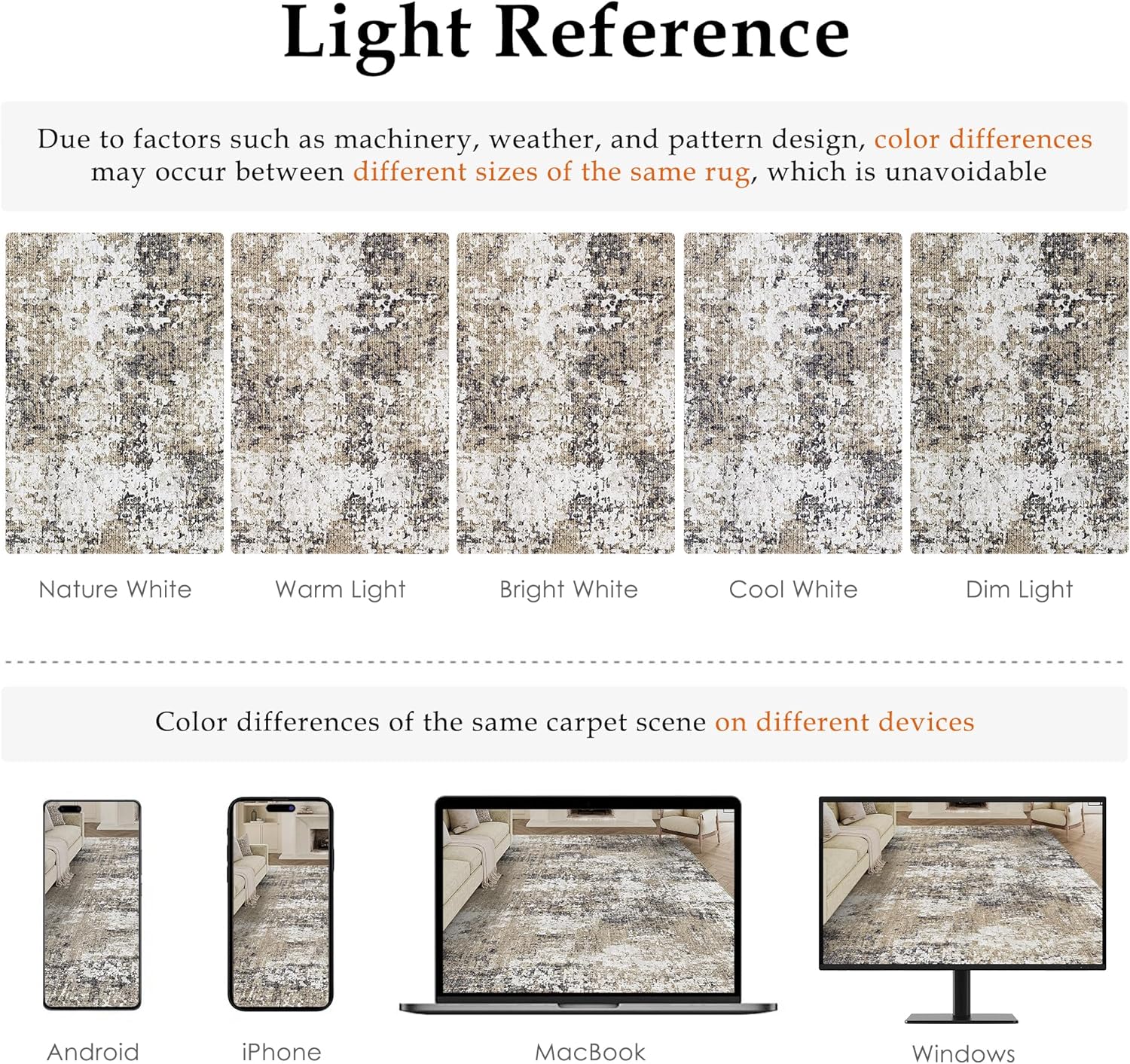 Light Reference

Due to factors such as machinery, weather, and pattern design, color differences may occur between different sizes of the same rug, which is unavoidable

Nature White

Warm Light

Bright White

Cool White

Dim Light

Color differences of the same carpet scene on different devices

Android

iPhone

MacBook

Windows